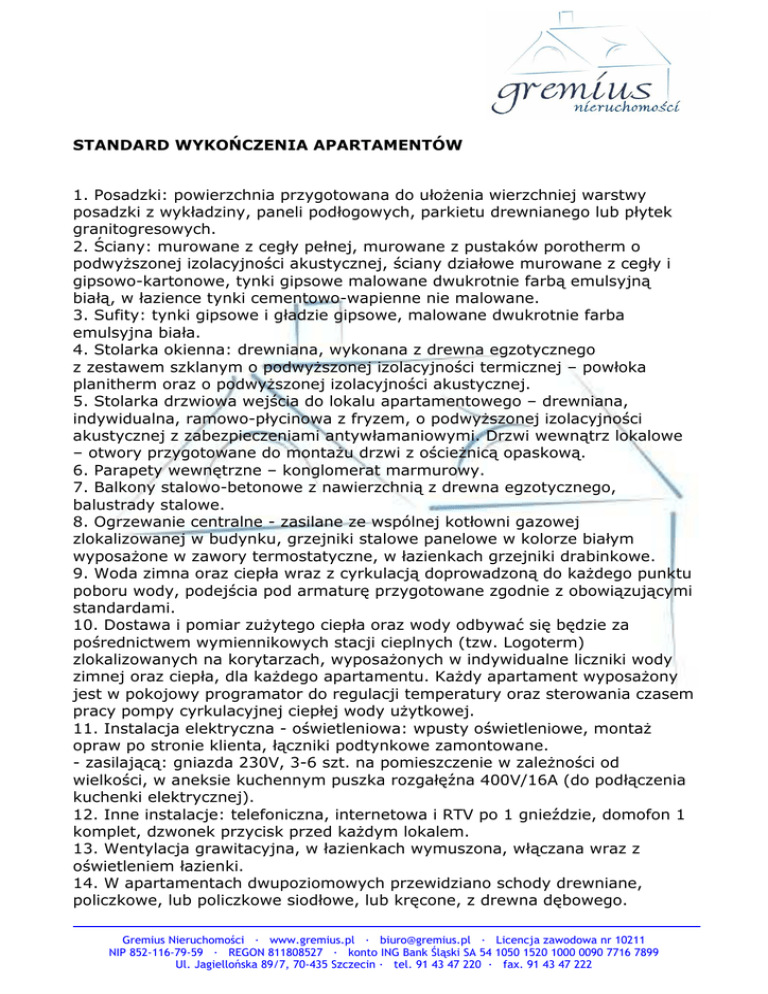 gremius
nieruchomości

STANDARD WYKOŃCZENIA APARTAMENTÓW

1. Posadzki: powierzchnia przygotowana do ułożenia wierzchniej warstwy posadzki z wykładziny, paneli podłogowych, parkietu drewnianego lub płytek granitogresowych.
2. Ściany: murowane z cegły pełnej, murowane z pustaków porotherm o podwyższonej izolacyjności akustycznej, ściany działowe murowane z cegły i gipsowo-kartonowe, tynki gipsowe malowane dwukrotnie farbą emulsyjną białą, w łazience tynki cementowo-wapienne nie malowane.
3. Sufity: tynki gipsowe i gładzie gipsowe, malowane dwukrotnie farba emulsyjna biała.
4. Stolarka okienna: drewniana, wykonana z drewna egzotycznego z zestawem szklanym o podwyższonej izolacyjności termicznej – powłoka planitherm oraz o podwyższonej izolacyjności akustycznej.
5. Stolarka drzwiowa wejścia do lokalu apartamentowego – drewniana, indywidualna, ramowo-płycinowa z fryzem, o podwyższonej izolacyjności akustycznej z zabezpieczeniami antywłamaniowymi. Drzwi wewnątrz lokalowe – otwory przygotowane do montażu drzwi z ościeżnicą opaskową.
6. Parapety wewnętrzne – konglomerat marmurowy.
7. Balkony stalowo-betonowe z nawierzchnią z drewna egzotycznego, balustrady stalowe.
8. Ogrzewanie centralne - zasilane ze wspólnej kotłowni gazowej zlokalizowanej w budynku, grzejniki stalowe panelowe w kolorze białym wyposażone w zawory termostatyczne, w łazienkach grzejniki drabinkowe.
9. Woda zimna oraz ciepła wraz z cyrkulacją doprowadzoną do każdego punktu poboru wody, podejścia pod armaturę przygotowane zgodnie z obowiązującymi standardami.
10. Dostawa i pomiar zużytego ciepła oraz wody odbywać się będzie za pośrednictwem wymiennikowych stacji cieplnych (tzw. Logoterm) zlokalizowanych na korytarzach, wyposażonych w indywidualne liczniki wody zimnej oraz ciepła, dla każdego apartamentu. Każdy apartament wyposażony jest w pokojowy programator do regulacji temperatury oraz sterowania czasem pracy pompy cyrkulacyjnej ciepłej wody użytkowej.
11. Instalacja elektryczna - oświetleniowa: wpusty oświetleniowe, montaż opraw po stronie klienta, łączniki podtynkowe zamontowane.
- zasilającą: gniazda 230V, 3-6 szt. na pomieszczenie w zależności od wielkości, w aneksie kuchennym puszka rozgałęźna 400V/16A (do podłączenia kuchenki elektrycznej).
12. Inne instalacje: telefoniczna, internetowa i RTV po 1 gnieździe, domofon 1 komplet, dzwonek przycisk przed każdym lokalem.
13. Wentylacja grawitacyjna, w łazienkach wymuszona, włączana wraz z oświetleniem łazienki.
14. W apartamentach dwupoziomowych przewidziano schody drewniane, policzkowe, lub policzkowe siodłowe, lub kręcone, z drewna dębowego.

Gremius Nieruchomości · www.gremius.pl · biuro@gremius.pl · Licencja zawodowa nr 10211
NIP 852-116-79-59 · REGON 811808527 · konto ING Bank Śląski SA 54 1050 1520 1000 0090 7716 7899
Ul. Jagiellońska 89/7, 70-435 Szczecin · tel. 91 43 47 220 · fax. 91 43 47 222